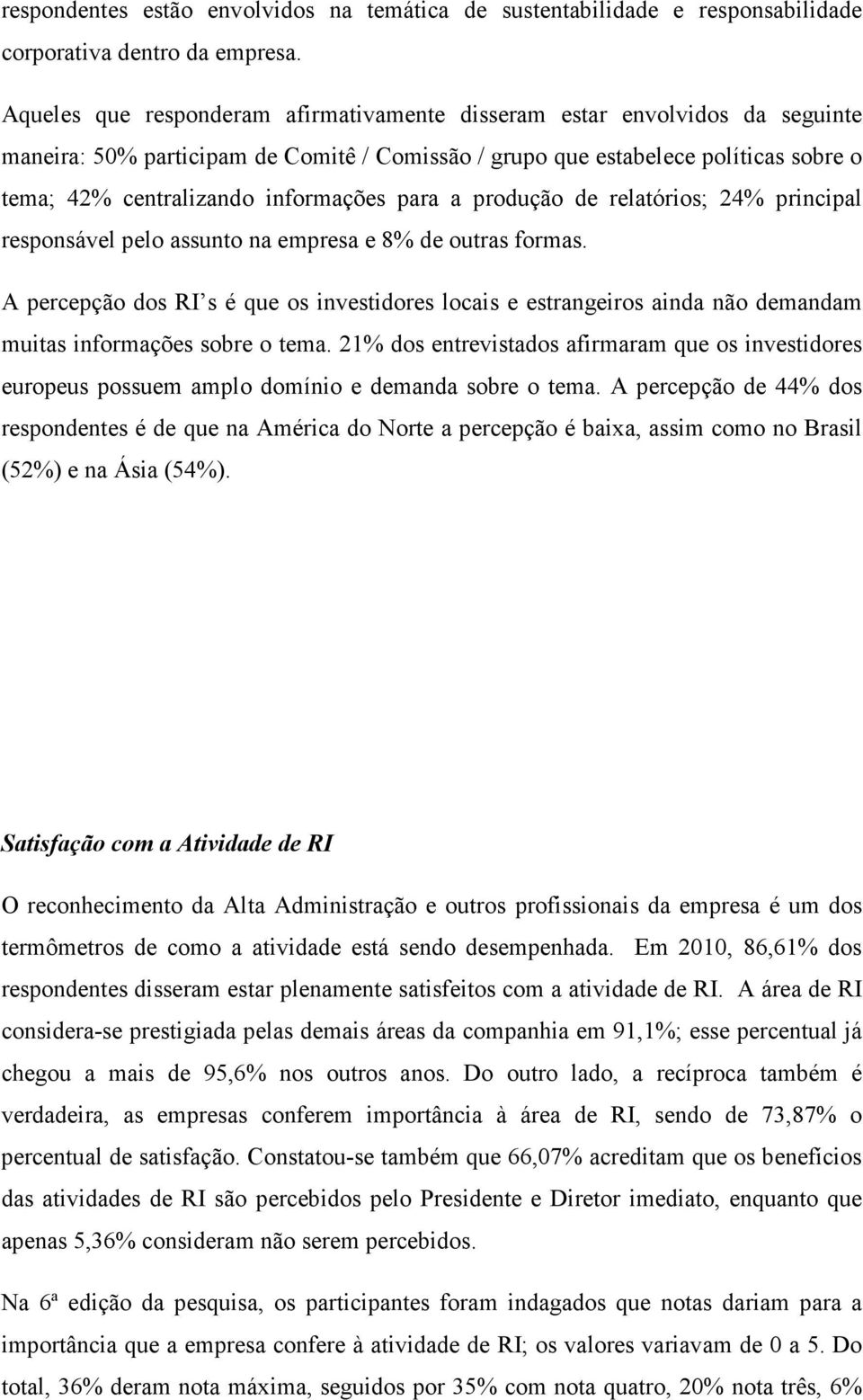 respondentes estão envolvidos na temática de sustentabilidade e responsabilidade corporativa dentro da empresa.

Aqueles que responderam afirmativamente disseram estar envolvidos da seguinte maneira: 50% participam de Comitê / Comissão / grupo que estabelece políticas sobre o tema; 42% centralizando informações para a produção de relatórios; 24% principal responsável pelo assunto na empresa e 8% de outras formas.

A percepção dos RI's é que os investidores locais e estrangeiros ainda não demandam muitas informações sobre o tema. 21% dos entrevistados afirmaram que os investidores europeus possuem amplo domínio e demanda sobre o tema. A percepção de 44% dos respondentes é de que na América do Norte a percepção é baixa, assim como no Brasil (52%) e na Ásia (54%).

Satisfação com a Atividade de RI

O reconhecimento da Alta Administração e outros profissionais da empresa é um dos termômetros de como a atividade está sendo desempenhada. Em 2010, 86,61% dos respondentes disseram estar plenamente satisfeitos com a atividade de RI. A área de RI considera-se prestigiada pelas demais áreas da companhia em 91,1%; esse percentual já chegou a mais de 95,6% nos outros anos. Do outro lado, a recíproca também é verdadeira, as empresas conferem importância à área de RI, sendo de 73,87% o percentual de satisfação. Constatou-se também que 66,07% acreditam que os benefícios das atividades de RI são percebidos pelo Presidente e Diretor imediato, enquanto que apenas 5,36% consideram não serem percebidos.

Na 6ª edição da pesquisa, os participantes foram indagados que notas dariam para a importância que a empresa confere à atividade de RI; os valores variavam de 0 a 5. Do total, 36% deram nota máxima, seguidos por 35% com nota quatro, 20% nota três, 6%